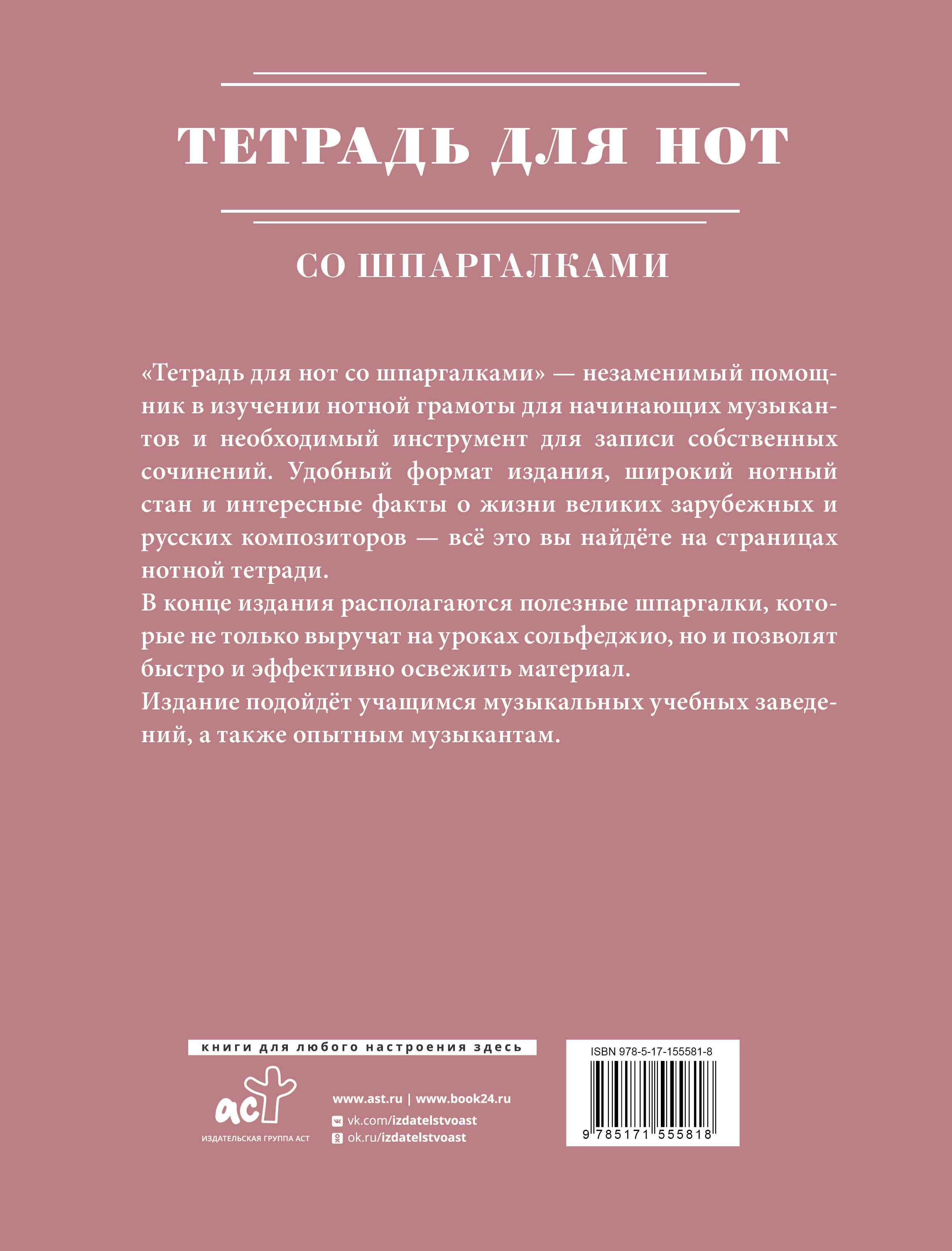 ТЕТРАДЬ ДЛЯ НОТ

СО ШПАРГАЛКАМИ

«Тетрадь для нот со шпаргалками» — незаменимый помощник в изучении нотной грамоты для начинающих музыкантов и необходимый инструмент для записи собственных сочинений. Удобный формат издания, широкий нотный стан и интересные факты о жизни великих зарубежных и русских композиторов — всё это вы найдёте на страницах нотной тетради.
В конце издания располагаются полезные шпаргалки, которые не только выручат на уроках сольфеджио, но и позволят быстро и эффективно освежить материал.
Издание подойдёт учащимся музыкальных учебных заведений, а также опытным музыкантам.

книги для любого настроения здесь

аст
ИЗДАТЕЛЬСКАЯ ГРУППА АСТ

www.ast.ru | www.book24.ru
vk.com/izdatelstvoast
ok.ru/izdatelstvoast

ISBN 978-5-17-155581-8
9 785171 555818